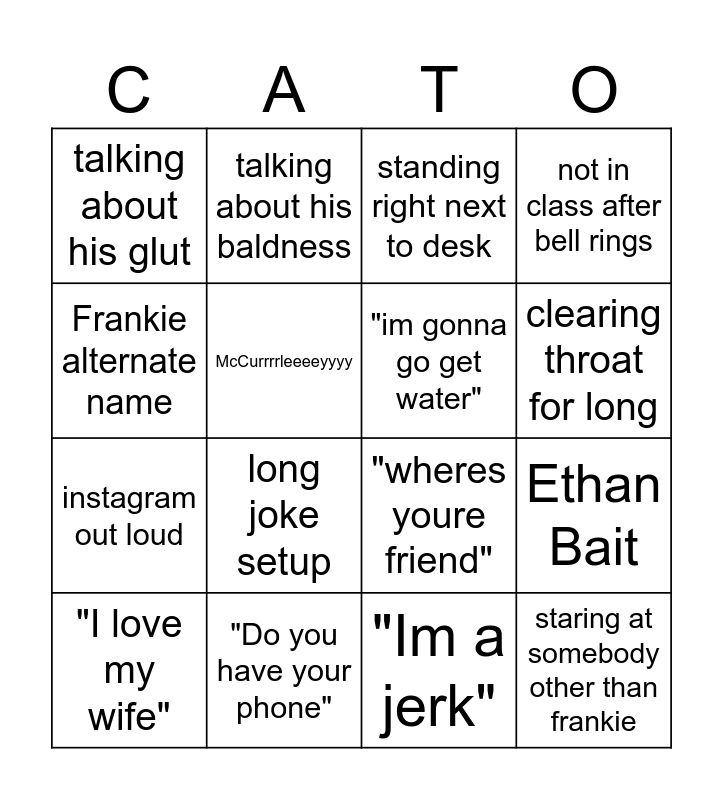 | C | A | T | O |
|---|---|---|---|
| talking about his glut | talking about his baldness | standing right next to desk | not in class after bell rings |
| Frankie alternate name | McCurrrrleeeeyyyy | "im gonna go get water" | clearing throat for long |
| instagram out loud | long joke setup | "wheres youre friend" | Ethan Bait |
| "I love my wife" | "Do you have your phone" | "Im a jerk" | staring at somebody other than frankie |